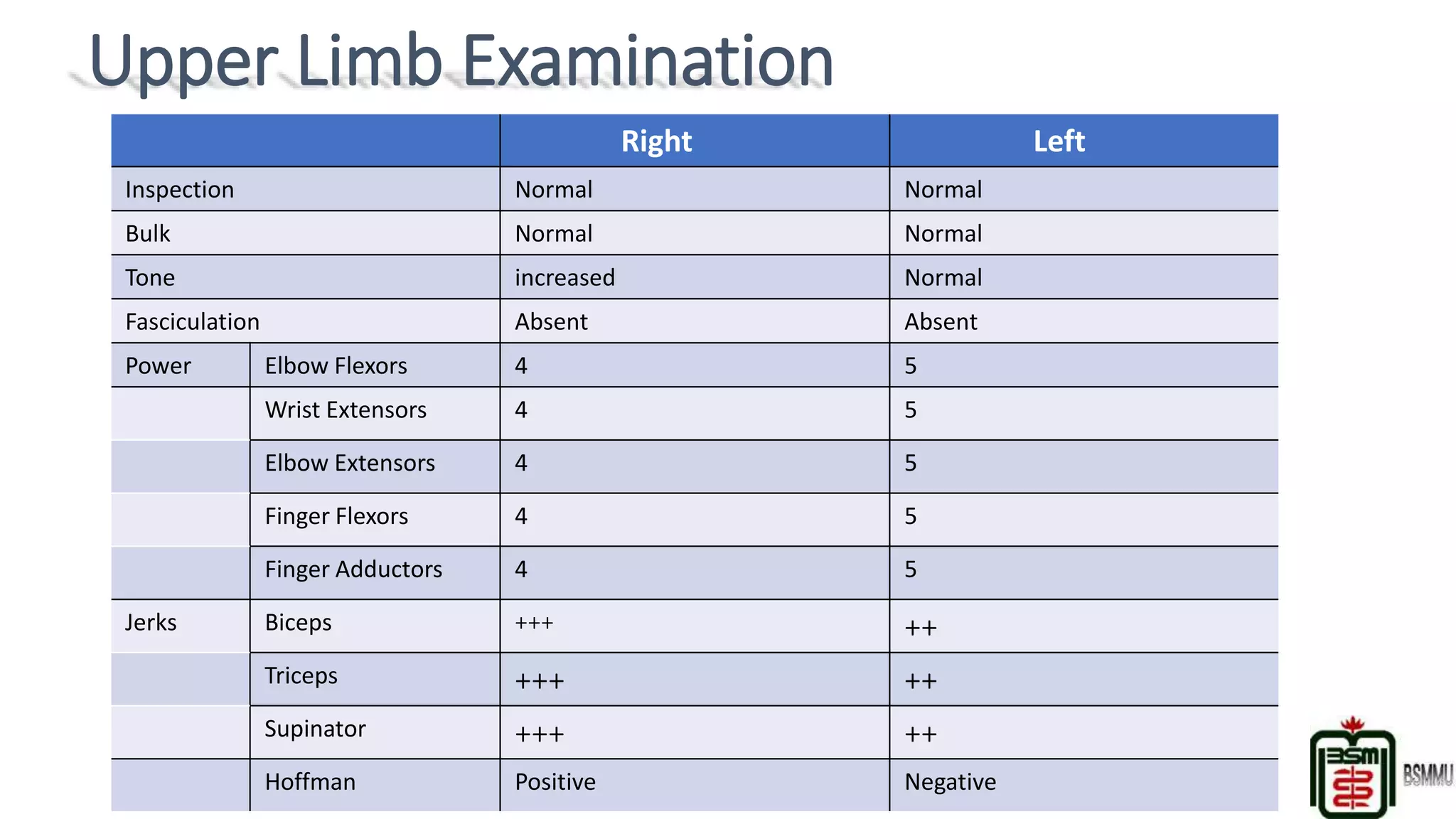 Upper Limb Examination

| | | Right | Left |
|---|---|---|---|
| Inspection | | Normal | Normal |
| Bulk | | Normal | Normal |
| Tone | | increased | Normal |
| Fasciculation | | Absent | Absent |
| Power | Elbow Flexors | 4 | 5 |
| | Wrist Extensors | 4 | 5 |
| | Elbow Extensors | 4 | 5 |
| | Finger Flexors | 4 | 5 |
| | Finger Adductors | 4 | 5 |
| Jerks | Biceps | +++ | ++ |
| | Triceps | +++ | ++ |
| | Supinator | +++ | ++ |
| | Hoffman | Positive | Negative |

BSM

BSMMU